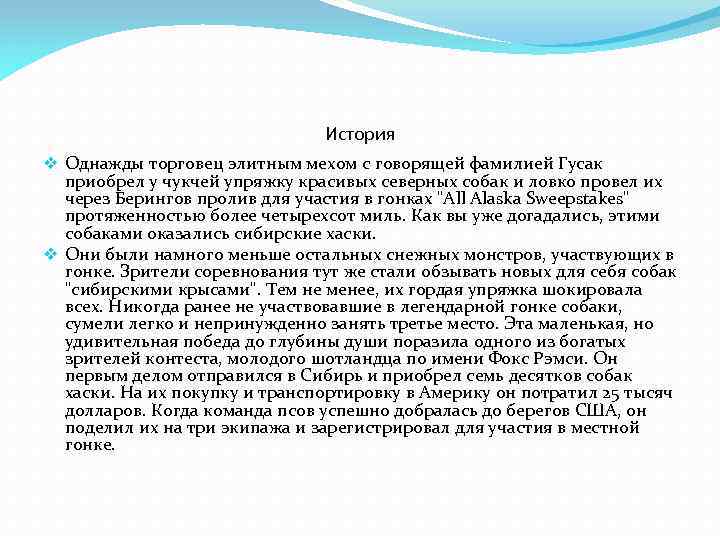 История

Однажды торговец элитным мехом с говорящей фамилией Гусак приобрел у чукчей упряжку красивых северных собак и ловко провел их через Берингов пролив для участия в гонках "All Alaska Sweepstakes" протяженностью более четырехсот миль. Как вы уже догадались, этими собаками оказались сибирские хаски.

Они были намного меньше остальных снежных монстров, участвующих в гонке. Зрители соревнования тут же стали обзывать новых для себя собак "сибирскими крысами". Тем не менее, их гордая упряжка шокировала всех. Никогда ранее не участвовавшие в легендарной гонке собаки, сумели легко и непринужденно занять третье место. Эта маленькая, но удивительная победа до глубины души поразила одного из богатых зрителей контеста, молодого шотландца по имени Фокс Рэмси. Он первым делом отправился в Сибирь и приобрел семь десятков собак хаски. На их покупку и транспортировку в Америку он потратил 25 тысяч долларов. Когда команда псов успешно добралась до берегов США, он поделил их на три экипажа и зарегистрировал для участия в местной гонке.